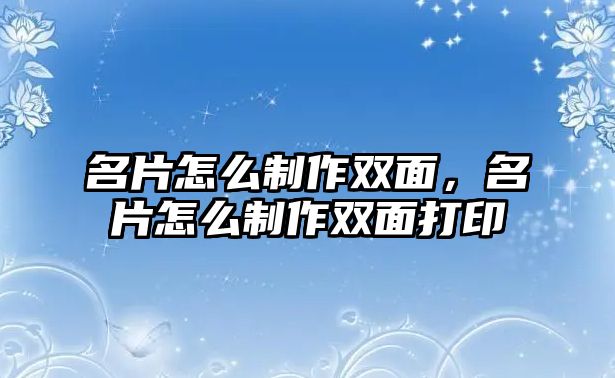 名片怎么制作双面，名片怎么制作双面打印